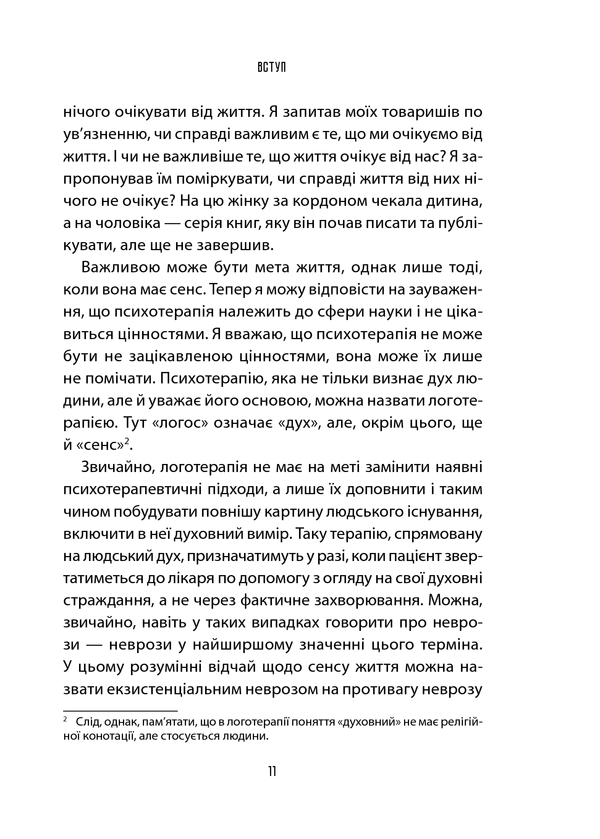 ВСТУП

нічого очікувати від життя. Я запитав моїх товаришів по ув'язненню, чи справді важливим є те, що ми очікуємо від життя. І чи не важливіше те, що життя очікує від нас? Я запропонував їм поміркувати, чи справді життя від них нічого не очікує? На цю жінку за кордоном чекала дитина, а на чоловіка — серія книг, яку він почав писати та публікувати, але ще не завершив.

Важливою може бути мета життя, однак лише тоді, коли вона має сенс. Тепер я можу відповісти на зауваження, що психотерапія належить до сфери науки і не цікавиться цінностями. Я вважаю, що психотерапія не може бути не зацікавленою цінностями, вона може їх лише не помічати. Психотерапію, яка не тільки визнає дух людини, але й уважає його основою, можна назвати логотерапією. Тут «логос» означає «дух», але, окрім цього, ще й «сенс»$^2$.

Звичайно, логотерапія не має на меті замінити наявні психотерапевтичні підходи, а лише їх доповнити і таким чином побудувати повнішу картину людського існування, включити в неї духовний вимір. Таку терапію, спрямовану на людський дух, призначатимуть у разі, коли пацієнт звертатиметься до лікаря по допомогу з огляду на свої духовні страждання, а не через фактичне захворювання. Можна, звичайно, навіть у таких випадках говорити про неврози — неврози у найширшому значенні цього терміна. У цьому розумінні відчай щодо сенсу життя можна назвати екзистенціальним неврозом на противагу неврозу

$^2$ Слід, однак, пам'ятати, що в логотерапії поняття «духовний» не має релігійної конотації, але стосується людини.

11